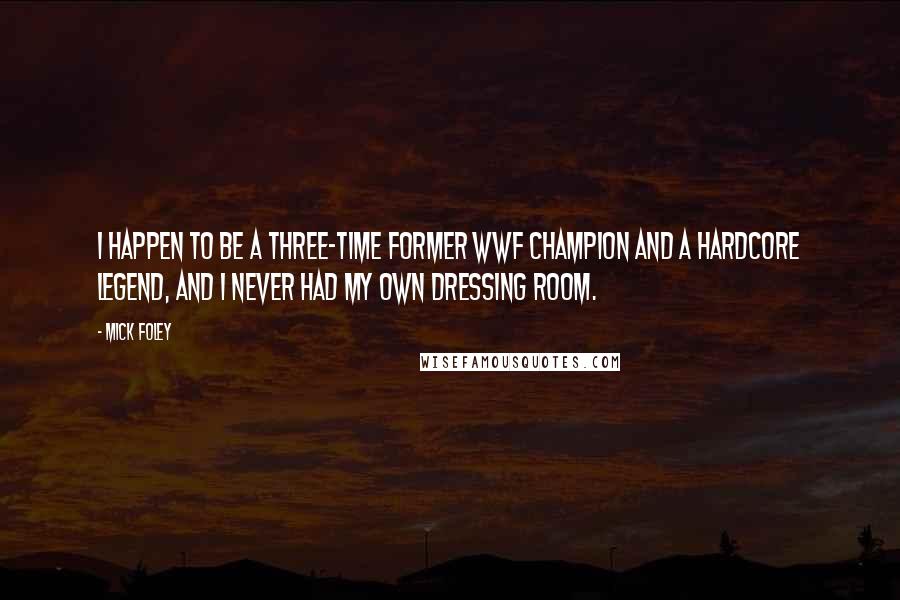 I HAPPEN TO BE A THREE-TIME FORMER WWF CHAMPION AND A HARDCORE LEGEND, AND I NEVER HAD MY OWN DRESSING ROOM.

- MICK FOLEY

WISEFAMOUSQUOTES.COM